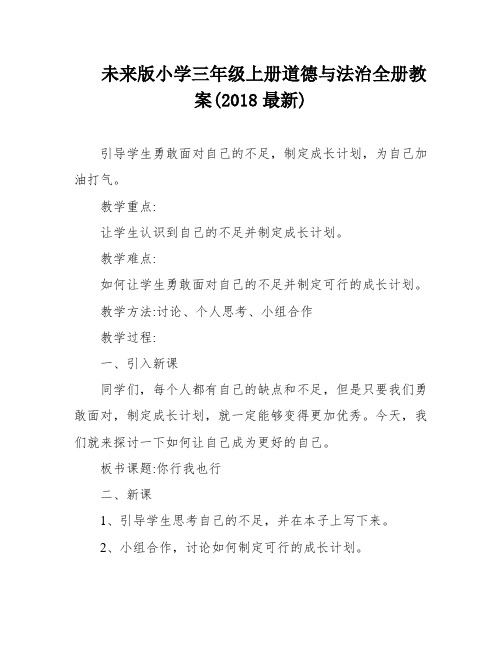 未来版小学三年级上册道德与法治全册教案(2018 最新)

引导学生勇敢面对自己的不足，制定成长计划，为自己加油打气。

教学重点:

让学生认识到自己的不足并制定成长计划。

教学难点:

如何让学生勇敢面对自己的不足并制定可行的成长计划。

教学方法:讨论、个人思考、小组合作

教学过程:

一、引入新课

同学们，每个人都有自己的缺点和不足，但是只要我们勇敢面对，制定成长计划，就一定能够变得更加优秀。今天，我们就来探讨一下如何让自己成为更好的自己。

板书课题:你行我也行

二、新课

1、引导学生思考自己的不足，并在本子上写下来。

2、小组合作，讨论如何制定可行的成长计划。